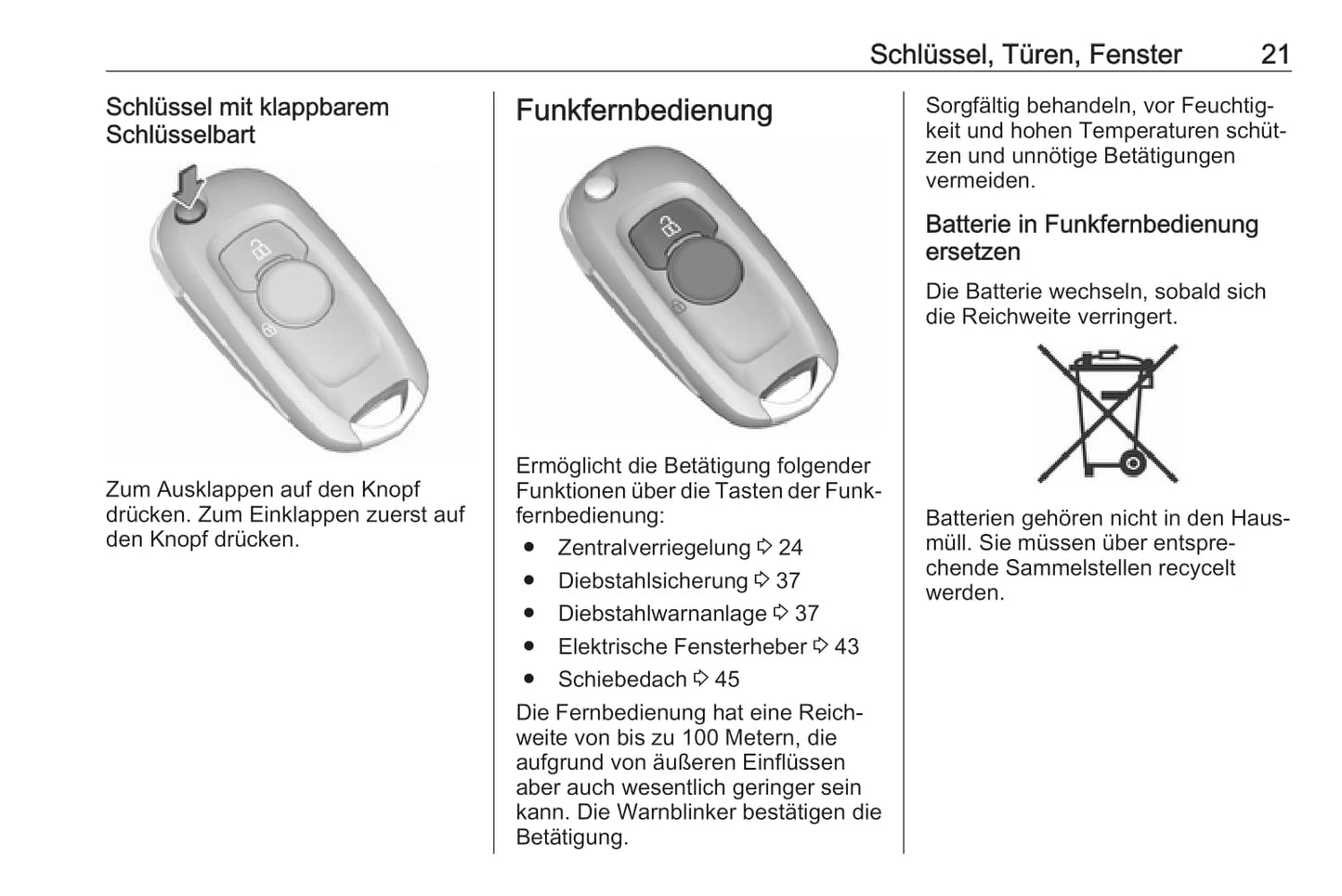 Schlüssel, Türen, Fenster 21

Schlüssel mit klappbarem Schlüsselbart

Zum Ausklappen auf den Knopf drücken. Zum Einklappen zuerst auf den Knopf drücken.

Funkfernbedienung

Ermöglicht die Betätigung folgender Funktionen über die Tasten der Funkfernbedienung:

• Zentralverriegelung ⇨ 24
• Diebstahlsicherung ⇨ 37
• Diebstahlwarnanlage ⇨ 37
• Elektrische Fensterheber ⇨ 43
• Schiebedach ⇨ 45

Die Fernbedienung hat eine Reichweite von bis zu 100 Metern, die aufgrund von äußeren Einflüssen aber auch wesentlich geringer sein kann. Die Warnblinker bestätigen die Betätigung.

Sorgfältig behandeln, vor Feuchtigkeit und hohen Temperaturen schützen und unnötige Betätigungen vermeiden.

Batterie in Funkfernbedienung ersetzen

Die Batterie wechseln, sobald sich die Reichweite verringert.

Batterien gehören nicht in den Hausmüll. Sie müssen über entsprechende Sammelstellen recycelt werden.